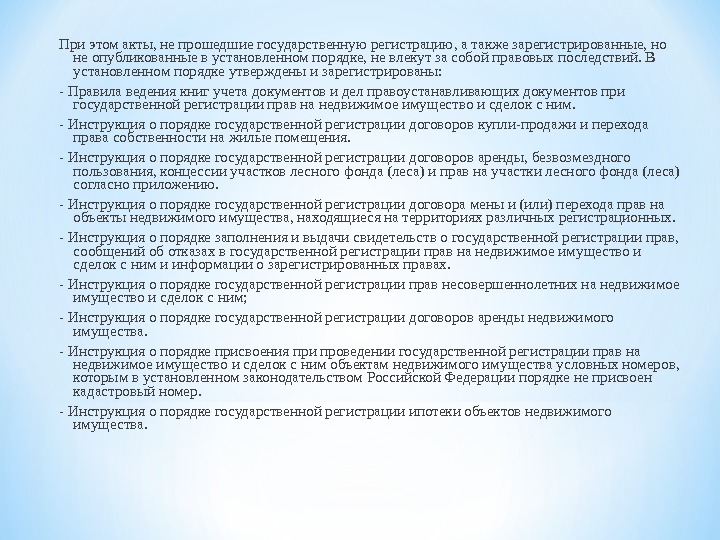 При этом акты, не прошедшие государственную регистрацию, а также зарегистрированные, но не опубликованные в установленном порядке, не влекут за собой правовых последствий. В установленном порядке утверждены и зарегистрированы:

- Правила ведения книг учета документов и дел правоустанавливающих документов при государственной регистрации прав на недвижимое имущество и сделок с ним.

- Инструкция о порядке государственной регистрации договоров купли-продажи и перехода права собственности на жилые помещения.

- Инструкция о порядке государственной регистрации договоров аренды, безвозмездного пользования, концессии участков лесного фонда (леса) и прав на участки лесного фонда (леса) согласно приложению.

- Инструкция о порядке государственной регистрации договора мены и (или) перехода прав на объекты недвижимого имущества, находящиеся на территориях различных регистрационных.

- Инструкция о порядке заполнения и выдачи свидетельств о государственной регистрации прав, сообщений об отказах в государственной регистрации прав на недвижимое имущество и сделок с ним и информации о зарегистрированных правах.

- Инструкция о порядке государственной регистрации прав несовершеннолетних на недвижимое имущество и сделок с ним;

- Инструкция о порядке государственной регистрации договоров аренды недвижимого имущества.

- Инструкция о порядке присвоения при проведении государственной регистрации прав на недвижимое имущество и сделок с ним объектам недвижимого имущества условных номеров, которым в установленном законодательством Российской Федерации порядке не присвоен кадастровый номер.

- Инструкция о порядке государственной регистрации ипотеки объектов недвижимого имущества.